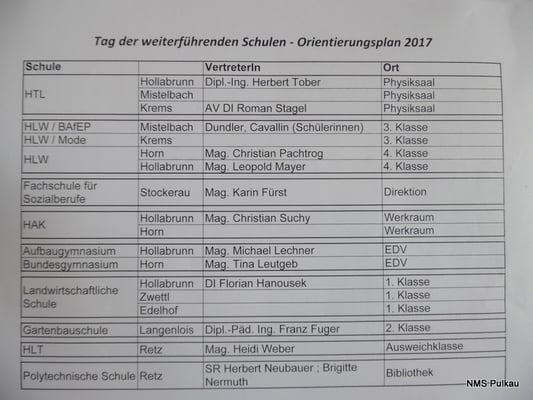 Tag der weiterführenden Schulen - Orientierungsplan 2017

| Schule | | VertreterIn | Ort |
|---|---|---|---|
| HTL | Hollabrunn | Dipl.-Ing. Herbert Tober | Physiksaal |
| | Mistelbach | | Physiksaal |
| | Krems | AV DI Roman Stagel | Physiksaal |
| HLW / BAfEP | Mistelbach | Dundler, Cavallin (Schülerinnen) | 3. Klasse |
| HLW / Mode | Krems | | 3. Klasse |
| HLW | Horn | Mag. Christian Pachtrog | 4. Klasse |
| | Hollabrunn | Mag. Leopold Mayer | 4. Klasse |
| Fachschule für Sozialberufe | Stockerau | Mag. Karin Fürst | Direktion |
| HAK | Hollabrunn | Mag. Christian Suchy | Werkraum |
| | Horn | | Werkraum |
| Aufbaugymnasium | Hollabrunn | Mag. Michael Lechner | EDV |
| Bundesgymnasium | Horn | Mag. Tina Leutgeb | EDV |
| Landwirtschaftliche Schule | Hollabrunn | DI Florian Hanousek | 1. Klasse |
| | Zwettl | | 1. Klasse |
| | Edelhof | | 1. Klasse |
| Gartenbauschule | Langenlois | Dipl.-Päd. Ing. Franz Fuger | 2. Klasse |
| HLT | Retz | Mag. Heidi Weber | Ausweichklasse |
| Polytechnische Schule | Retz | SR Herbert Neubauer ; Brigitte Nermuth | Bibliothek |

NMS-Pulkau